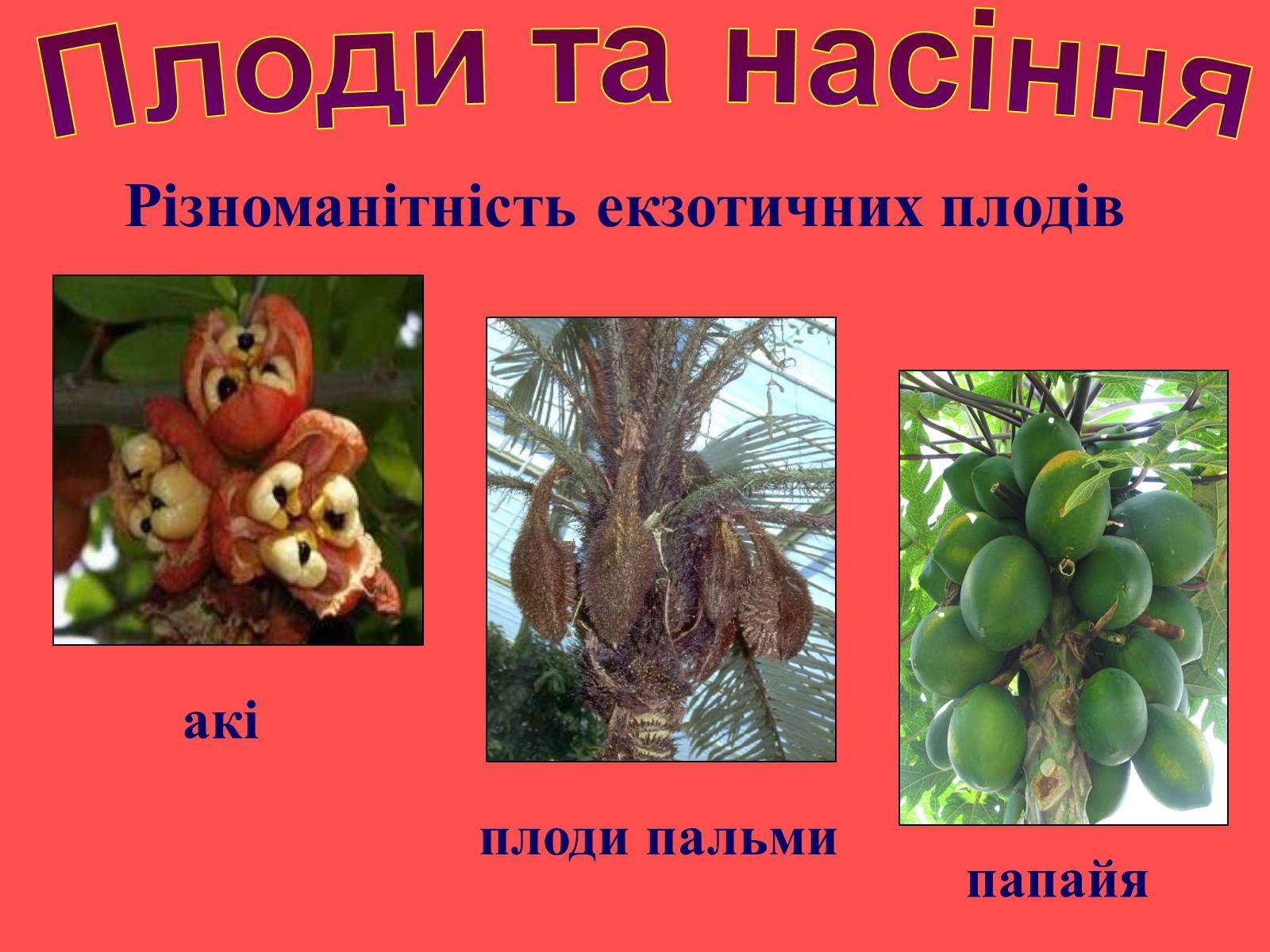 Плоди та насіння

Різноманітність екзотичних плодів

акі

плоди пальми

папайя